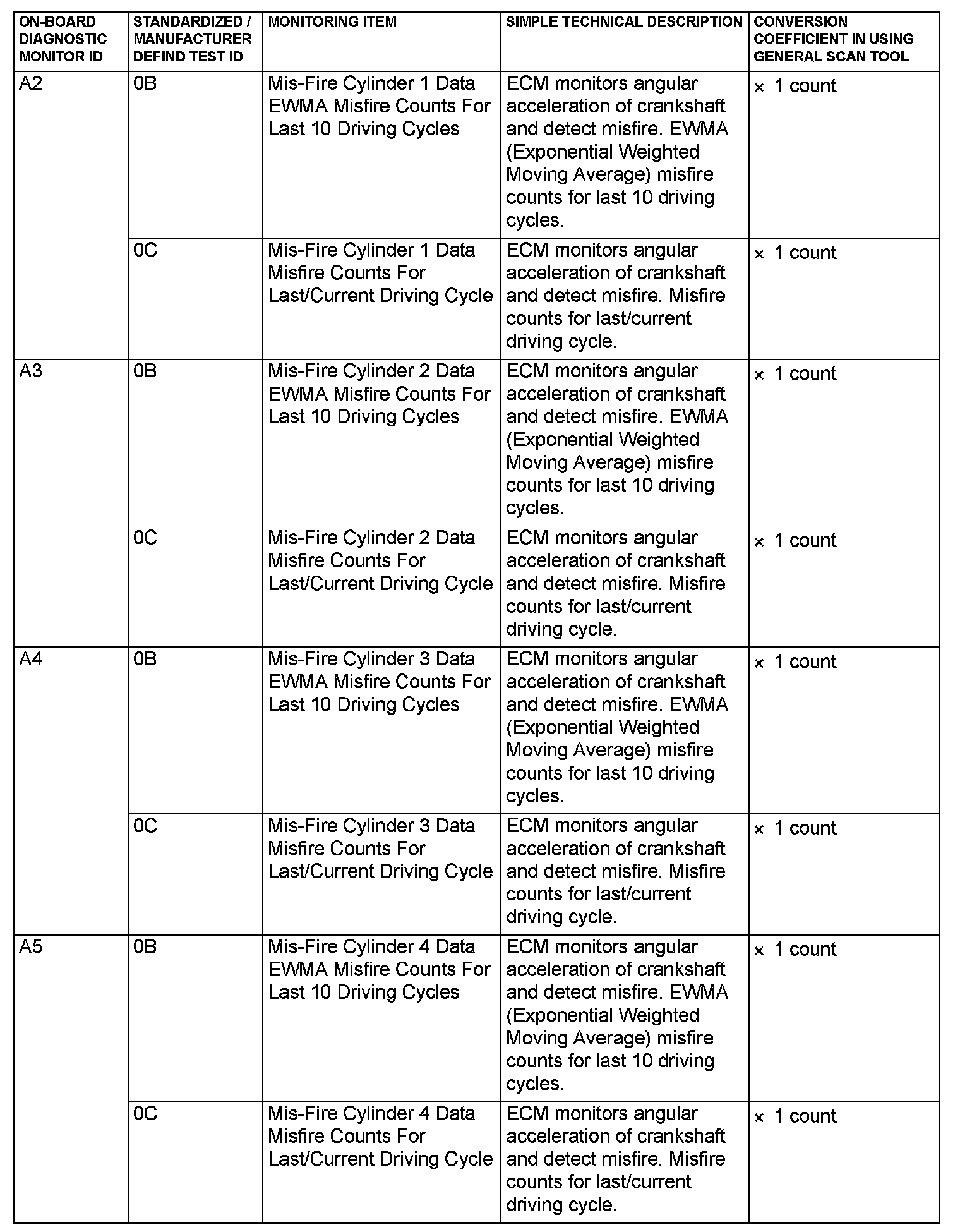 | ON-BOARD DIAGNOSTIC MONITOR ID | STANDARDIZED / MANUFACTURER DEFIND TEST ID | MONITORING ITEM | SIMPLE TECHNICAL DESCRIPTION | CONVERSION COEFFICIENT IN USING GENERAL SCAN TOOL |
|---|---|---|---|---|
| A2 | 0B | Mis-Fire Cylinder 1 Data EWMA Misfire Counts For Last 10 Driving Cycles | ECM monitors angular acceleration of crankshaft and detect misfire. EWMA (Exponential Weighted Moving Average) misfire counts for last 10 driving cycles. | × 1 count |
| | 0C | Mis-Fire Cylinder 1 Data Misfire Counts For Last/Current Driving Cycle | ECM monitors angular acceleration of crankshaft and detect misfire. Misfire counts for last/current driving cycle. | × 1 count |
| A3 | 0B | Mis-Fire Cylinder 2 Data EWMA Misfire Counts For Last 10 Driving Cycles | ECM monitors angular acceleration of crankshaft and detect misfire. EWMA (Exponential Weighted Moving Average) misfire counts for last 10 driving cycles. | × 1 count |
| | 0C | Mis-Fire Cylinder 2 Data Misfire Counts For Last/Current Driving Cycle | ECM monitors angular acceleration of crankshaft and detect misfire. Misfire counts for last/current driving cycle. | × 1 count |
| A4 | 0B | Mis-Fire Cylinder 3 Data EWMA Misfire Counts For Last 10 Driving Cycles | ECM monitors angular acceleration of crankshaft and detect misfire. EWMA (Exponential Weighted Moving Average) misfire counts for last 10 driving cycles. | × 1 count |
| | 0C | Mis-Fire Cylinder 3 Data Misfire Counts For Last/Current Driving Cycle | ECM monitors angular acceleration of crankshaft and detect misfire. Misfire counts for last/current driving cycle. | × 1 count |
| A5 | 0B | Mis-Fire Cylinder 4 Data EWMA Misfire Counts For Last 10 Driving Cycles | ECM monitors angular acceleration of crankshaft and detect misfire. EWMA (Exponential Weighted Moving Average) misfire counts for last 10 driving cycles. | × 1 count |
| | 0C | Mis-Fire Cylinder 4 Data Misfire Counts For Last/Current Driving Cycle | ECM monitors angular acceleration of crankshaft and detect misfire. Misfire counts for last/current driving cycle. | × 1 count |